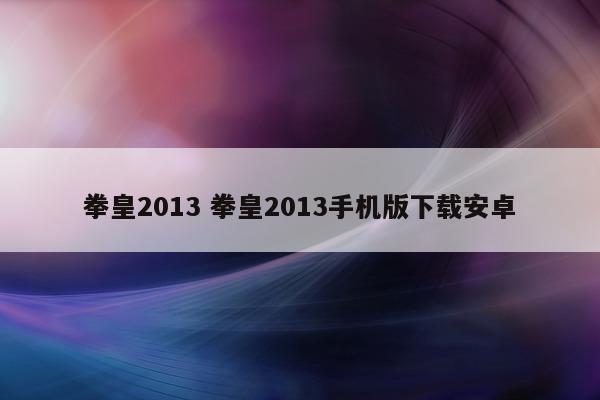 拳皇2013 拳皇2013手机版下载安卓